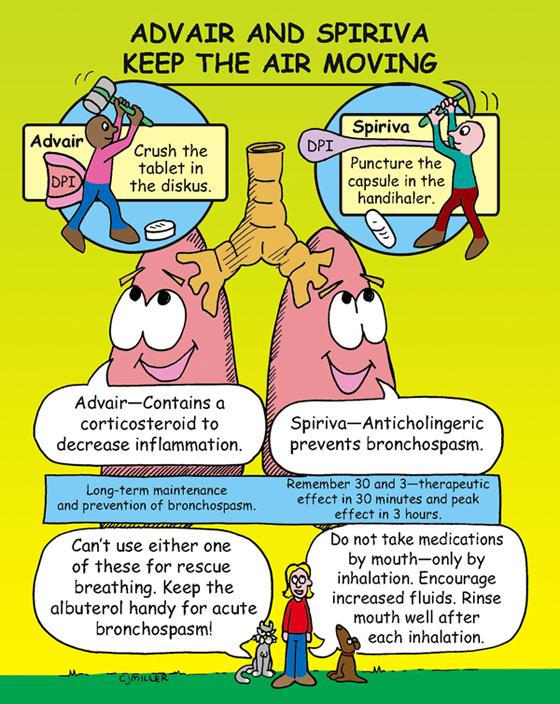 ADVAIR AND SPIRIVA KEEP THE AIR MOVING

Advair
DPI
Crush the tablet in the diskus.

Spiriva
DPI
Puncture the capsule in the handihaler.

Advair—Contains a corticosteroid to decrease inflammation.

Spiriva—Anticholingeric prevents bronchospasm.

Long-term maintenance and prevention of bronchospasm.

Remember 30 and 3—therapeutic effect in 30 minutes and peak effect in 3 hours.

Can't use either one of these for rescue breathing. Keep the albuterol handy for acute bronchospasm!

Do not take medications by mouth—only by inhalation. Encourage increased fluids. Rinse mouth well after each inhalation.

CJMILLER